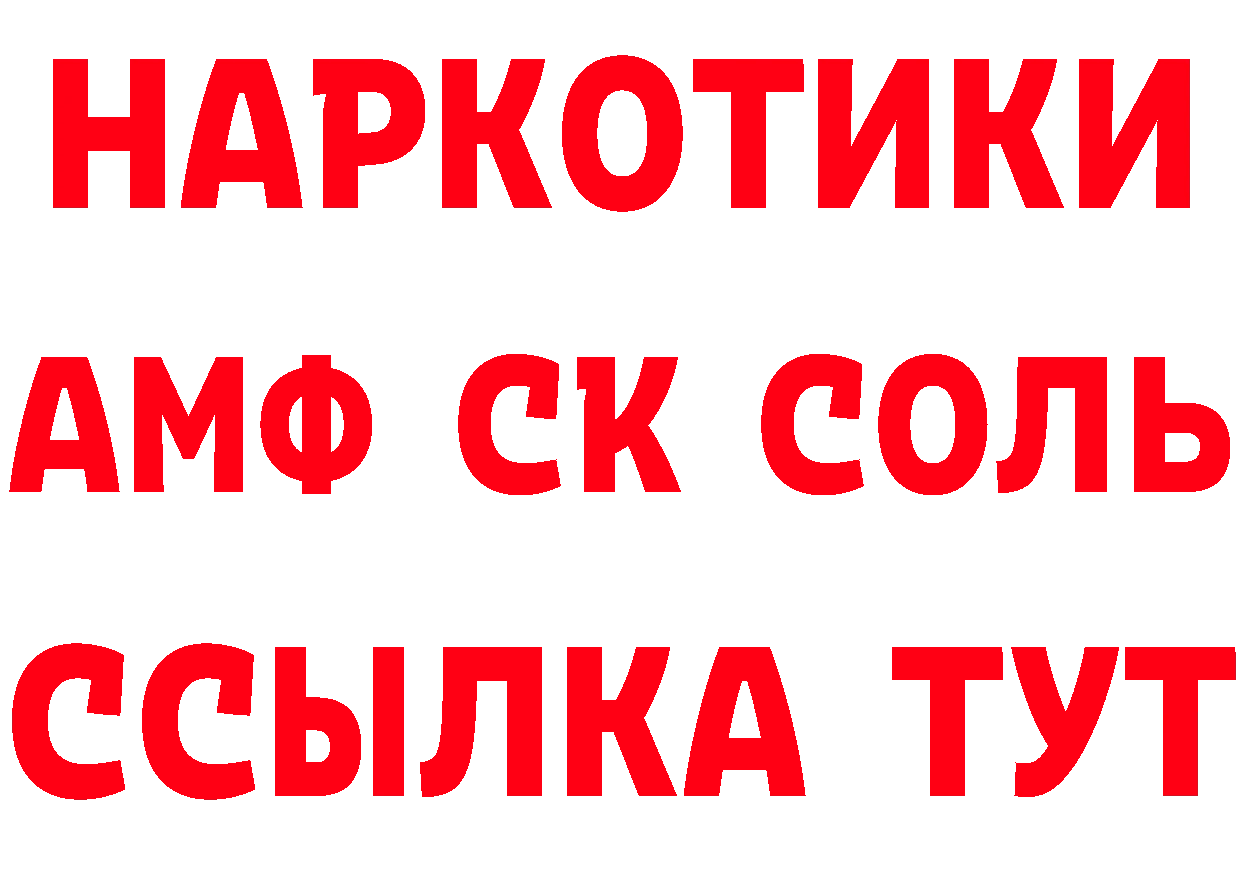 НАРКОТИКИ

АМФ СК СОЛЬ

ССЫЛКА ТУТ